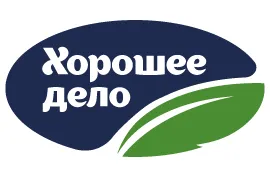 Хорошее дело